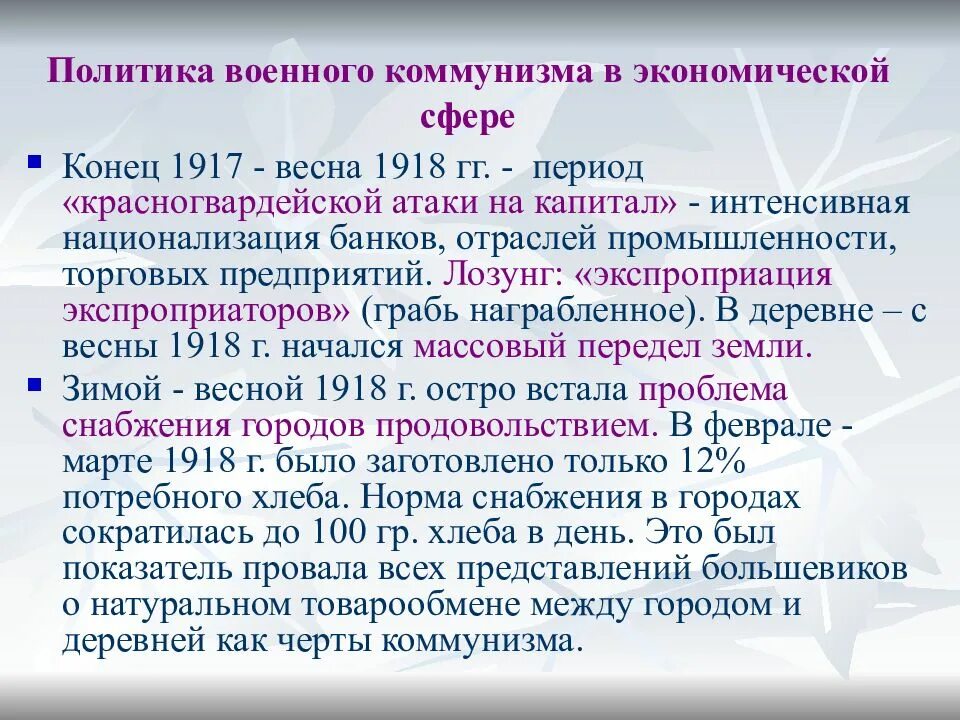 Политика военного коммунизма в экономической сфере

Конец 1917 - весна 1918 гг. - период «красногвардейской атаки на капитал» - интенсивная национализация банков, отраслей промышленности, торговых предприятий. Лозунг: «экспроприация экспроприаторов» (грабь награбленное). В деревне – с весны 1918 г. начался массовый передел земли.

Зимой - весной 1918 г. остро встала проблема снабжения городов продовольствием. В феврале - марте 1918 г. было заготовлено только 12% потребного хлеба. Норма снабжения в городах сократилась до 100 гр. хлеба в день. Это был показатель провала всех представлений большевиков о натуральном товарообмене между городом и деревней как черты коммунизма.